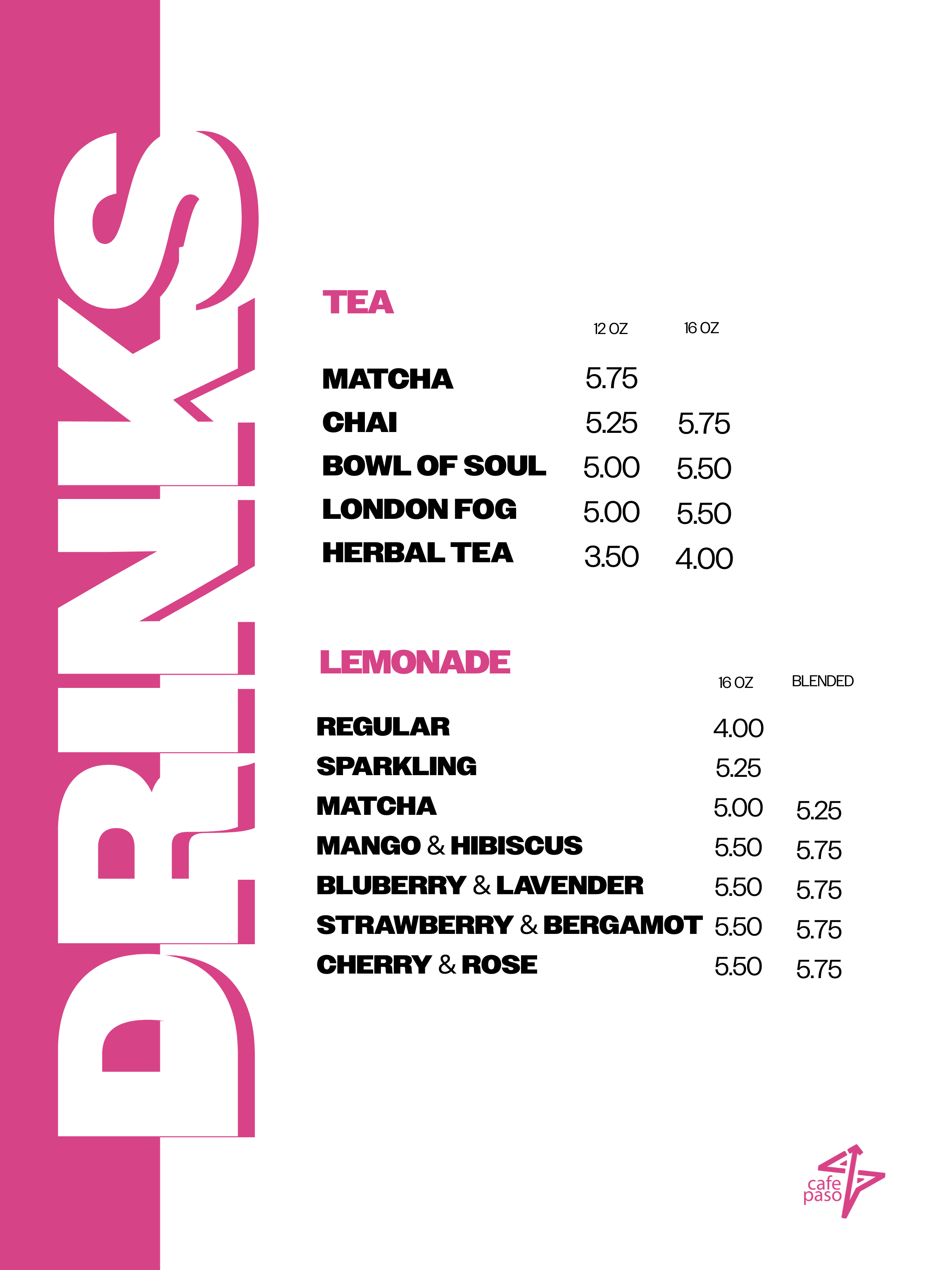 DRINKS

TEA

| | 12 OZ | 16 OZ |
|---|---|---|
| MATCHA | 5.75 | |
| CHAI | 5.25 | 5.75 |
| BOWL OF SOUL | 5.00 | 5.50 |
| LONDON FOG | 5.00 | 5.50 |
| HERBAL TEA | 3.50 | 4.00 |

LEMONADE

| | 16 OZ | BLENDED |
|---|---|---|
| REGULAR | 4.00 | |
| SPARKLING | 5.25 | |
| MATCHA | 5.00 | 5.25 |
| MANGO & HIBISCUS | 5.50 | 5.75 |
| BLUBERRY & LAVENDER | 5.50 | 5.75 |
| STRAWBERRY & BERGAMOT | 5.50 | 5.75 |
| CHERRY & ROSE | 5.50 | 5.75 |

cafe paso